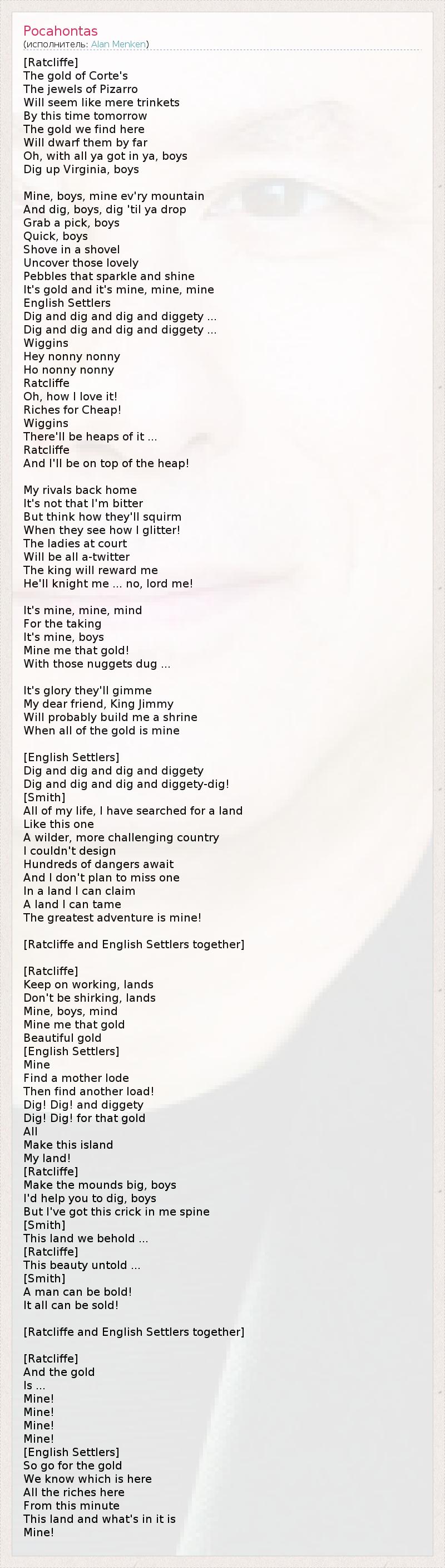 Pocahontas
(исполнитель: Alan Menken)

[Ratcliffe]
The gold of Corte's
The jewels of Pizarro
Will seem like mere trinkets
By this time tomorrow
The gold we find here
Will dwarf them by far
Oh, with all ya got in ya, boys
Dig up Virginia, boys

Mine, boys, mine ev'ry mountain
And dig, boys, dig 'til ya drop
Grab a pick, boys
Quick, boys
Shove in a shovel
Uncover those lovely
Pebbles that sparkle and shine
It's gold and it's mine, mine, mine
English Settlers
Dig and dig and dig and diggety ...
Dig and dig and dig and diggety ...
Wiggins
Hey nonny nonny
Ho nonny nonny
Ratcliffe
Oh, how I love it!
Riches for Cheap!
Wiggins
There'll be heaps of it ...
Ratcliffe
And I'll be on top of the heap!

My rivals back home
It's not that I'm bitter
But think how they'll squirm
When they see how I glitter!
The ladies at court
Will be all a-twitter
The king will reward me
He'll knight me ... no, lord me!

It's mine, mine, mind
For the taking
It's mine, boys
Mine me that gold!
With those nuggets dug ...

It's glory they'll gimme
My dear friend, King Jimmy
Will probably build me a shrine
When all of the gold is mine

[English Settlers]
Dig and dig and dig and diggety
Dig and dig and dig and diggety-dig!
[Smith]
All of my life, I have searched for a land
Like this one
A wilder, more challenging country
I couldn't design
Hundreds of dangers await
And I don't plan to miss one
In a land I can claim
A land I can tame
The greatest adventure is mine!

[Ratcliffe and English Settlers together]

[Ratcliffe]
Keep on working, lands
Don't be shirking, lands
Mine, boys, mind
Mine me that gold
Beautiful gold
[English Settlers]
Mine
Find a mother lode
Then find another load!
Dig! Dig! and diggety
Dig! Dig! for that gold
All
Make this island
My land!
[Ratcliffe]
Make the mounds big, boys
I'd help you to dig, boys
But I've got this crick in me spine
[Smith]
This land we behold ...
[Ratcliffe]
This beauty untold ...
[Smith]
A man can be bold!
It all can be sold!

[Ratcliffe and English Settlers together]

[Ratcliffe]
And the gold
Is ...
Mine!
Mine!
Mine!
Mine!
[English Settlers]
So go for the gold
We know which is here
All the riches here
From this minute
This land and what's in it is
Mine!